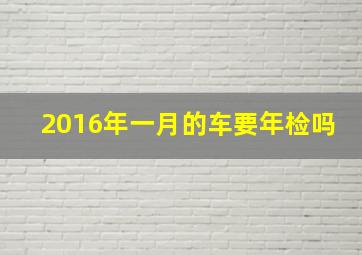 2016年一月的车要年检吗